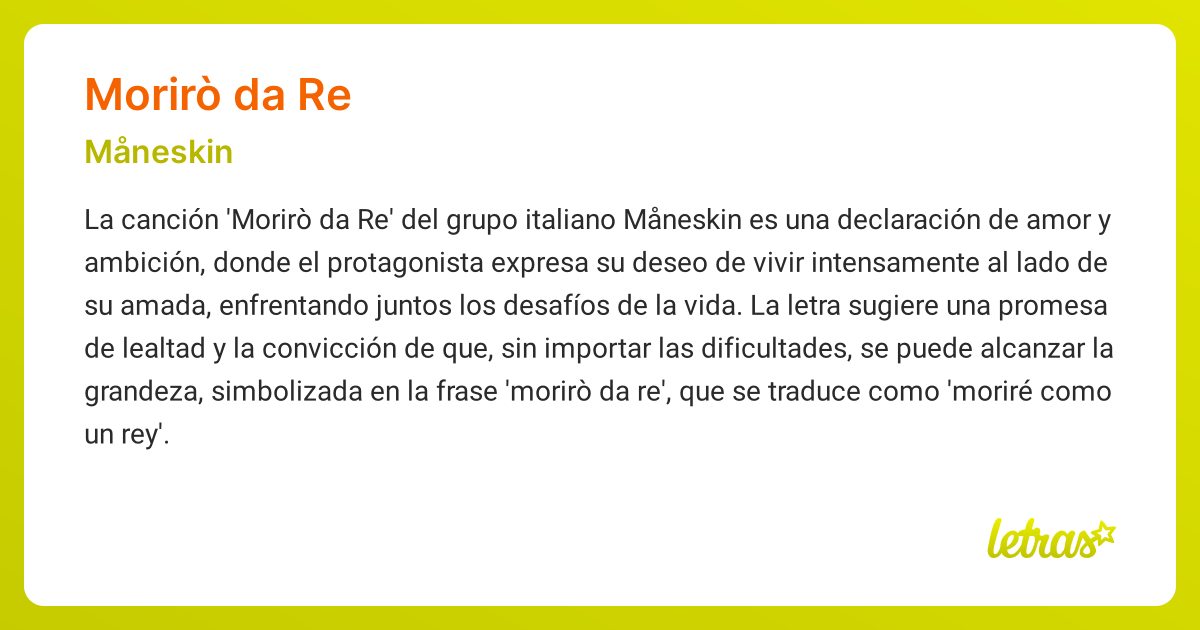 Morirò da Re

Måneskin

La canción 'Morirò da Re' del grupo italiano Måneskin es una declaración de amor y ambición, donde el protagonista expresa su deseo de vivir intensamente al lado de su amada, enfrentando juntos los desafíos de la vida. La letra sugiere una promesa de lealtad y la convicción de que, sin importar las dificultades, se puede alcanzar la grandeza, simbolizada en la frase 'morirò da re', que se traduce como 'moriré como un rey'.

letras